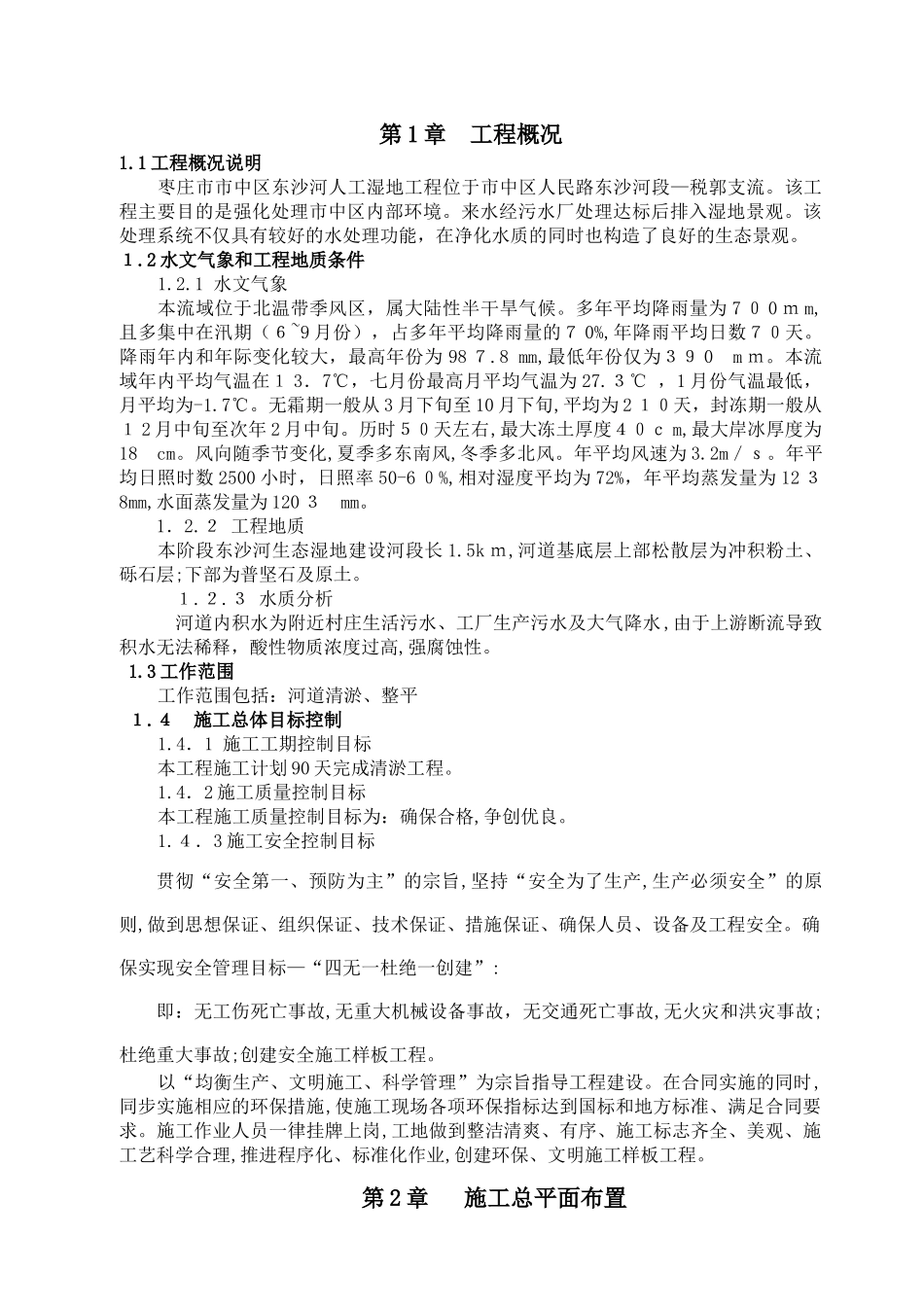 第1章　工程概况

1.1工程概况说明

枣庄市市中区东沙河人工湿地工程位于市中区人民路东沙河段—税郭支流。该工程主要目的是强化处理市中区内部环境。来水经污水厂处理达标后排入湿地景观。该处理系统不仅具有较好的水处理功能，在净化水质的同时也构造了良好的生态景观。

1.2水文气象和工程地质条件

1.2.1 水文气象

本流域位于北温带季风区，属大陆性半干旱气候。多年平均降雨量为７００ｍｍ,且多集中在汛期（６~9月份），占多年平均降雨量的７0%,年降雨平均日数７０天。降雨年内和年际变化较大，最高年份为98７.8 mm,最低年份仅为３９０　ｍｍ。本流域年内平均气温在１３.７℃，七月份最高月平均气温为27.３℃ ，１月份气温最低，月平均为-1.7℃。无霜期一般从3月下旬至10月下旬,平均为２１０天，封冻期一般从１２月中旬至次年2月中旬。历时５0天左右,最大冻土厚度４０ｃｍ,最大岸冰厚度为18　cm。风向随季节变化,夏季多东南风,冬季多北风。年平均风速为3.2m／ｓ。年平均日照时数2500小时，日照率50-6０%,相对湿度平均为72%，年平均蒸发量为12３8mm,水面蒸发量为120３　mm。

１.２.２ 工程地质

本阶段东沙河生态湿地建设河段长1.5kｍ,河道基底层上部松散层为冲积粉土、砾石层;下部为普坚石及原土。

１.２.３ 水质分析

河道内积水为附近村庄生活污水、工厂生产污水及大气降水,由于上游断流导致积水无法稀释，酸性物质浓度过高,强腐蚀性。

1.3工作范围

工作范围包括：河道清淤、整平

１.４　施工总体目标控制

1.4.１ 施工工期控制目标

本工程施工计划90天完成清淤工程。

1.４.２施工质量控制目标

本工程施工质量控制目标为：确保合格,争创优良。

1.４.３施工安全控制目标

贯彻“安全第一、预防为主”的宗旨,坚持“安全为了生产,生产必须安全”的原则,做到思想保证、组织保证、技术保证、措施保证、确保人员、设备及工程安全。确保实现安全管理目标—“四无一杜绝一创建”:

即：无工伤死亡事故,无重大机械设备事故，无交通死亡事故,无火灾和洪灾事故;杜绝重大事故;创建安全施工样板工程。

以“均衡生产、文明施工、科学管理”为宗旨指导工程建设。在合同实施的同时,同步实施相应的环保措施,使施工现场各项环保指标达到国标和地方标准、满足合同要求。施工作业人员一律挂牌上岗,工地做到整洁清爽、有序、施工标志齐全、美观、施工艺科学合理,推进程序化、标准化作业,创建环保、文明施工样板工程。

第2章　施工总平面布置